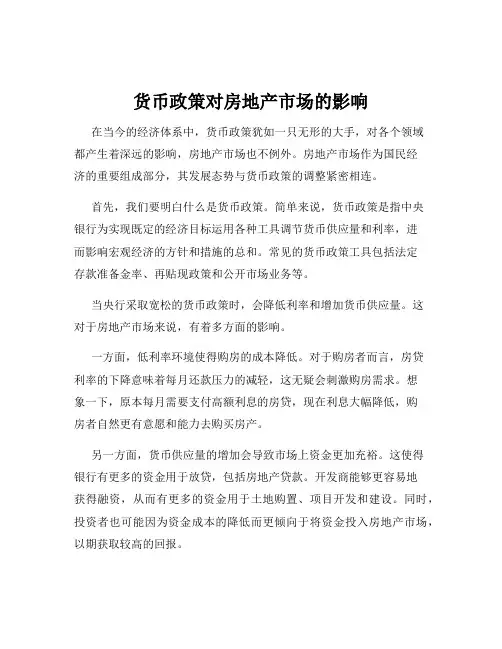 货币政策对房地产市场的影响

在当今的经济体系中，货币政策犹如一只无形的大手，对各个领域都产生着深远的影响，房地产市场也不例外。房地产市场作为国民经济的重要组成部分，其发展态势与货币政策的调整紧密相连。

首先，我们要明白什么是货币政策。简单来说，货币政策是指中央银行为实现既定的经济目标运用各种工具调节货币供应量和利率，进而影响宏观经济的方针和措施的总和。常见的货币政策工具包括法定存款准备金率、再贴现政策和公开市场业务等。

当央行采取宽松的货币政策时，会降低利率和增加货币供应量。这对于房地产市场来说，有着多方面的影响。

一方面，低利率环境使得购房的成本降低。对于购房者而言，房贷利率的下降意味着每月还款压力的减轻，这无疑会刺激购房需求。想象一下，原本每月需要支付高额利息的房贷，现在利息大幅降低，购房者自然更有意愿和能力去购买房产。

另一方面，货币供应量的增加会导致市场上资金更加充裕。这使得银行有更多的资金用于放贷，包括房地产贷款。开发商能够更容易地获得融资，从而有更多的资金用于土地购置、项目开发和建设。同时，投资者也可能因为资金成本的降低而更倾向于将资金投入房地产市场，以期获取较高的回报。